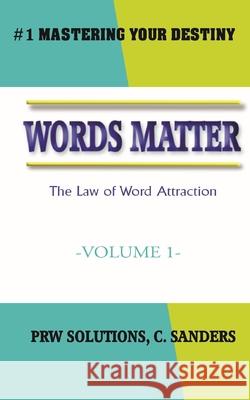 #1 MASTERING YOUR DESTINY

WORDS MATTER

The Law of Word Attraction

-VOLUME 1-

PRW SOLUTIONS, C. SANDERS

Kraina Książek